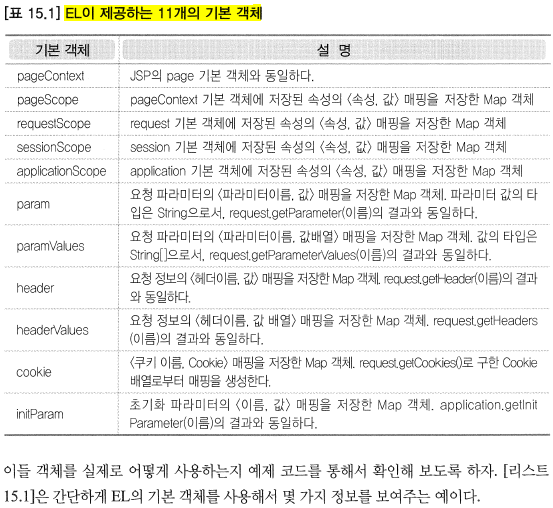 [표 15.1] EL이 제공하는 11개의 기본 객체

| 기본 객체 | 설 명 |
|---|---|
| pageContext | JSP의 page 기본 객체와 동일하다. |
| pageScope | pageContext 기본 객체에 저장된 속성의 〈속성, 값〉 매핑을 저장한 Map 객체 |
| requestScope | request 기본 객체에 저장된 속성의 〈속성, 값〉 매핑을 저장한 Map 객체 |
| sessionScope | session 기본 객체에 저장된 속성의 〈속성, 값〉 매핑을 저장한 Map 객체 |
| applicationScope | application 기본 객체에 저장된 속성의 〈속성, 값〉 매핑을 저장한 Map 객체 |
| param | 요청 파라미터의 〈파라미터이름, 값〉 매핑을 저장한 Map 객체. 파라미터 값의 타입은 String으로서, request.getParameter(이름)의 결과와 동일하다. |
| paramValues | 요청 파라미터의 〈파라미터이름, 값배열〉 매핑을 저장한 Map 객체. 값의 타입은 String[]으로서, request.getParameterValues(이름)의 결과와 동일하다. |
| header | 요청 정보의 〈헤더이름, 값〉 매핑을 저장한 Map 객체. request.getHeader(이름)의 결과와 동일하다. |
| headerValues | 요청 정보의 〈헤더이름, 값 배열〉 매핑을 저장한 Map 객체. request.getHeaders(이름)의 결과와 동일하다. |
| cookie | 〈쿠키 이름, Cookie〉 매핑을 저장한 Map 객체. request.getCookies()로 구한 Cookie 배열로부터 매핑을 생성한다. |
| initParam | 초기화 파라미터의 〈이름, 값〉 매핑을 저장한 Map 객체. application.getInitParameter(이름)의 결과와 동일하다. |

이들 객체를 실제로 어떻게 사용하는지 예제 코드를 통해서 확인해 보도록 하자. [리스트 15.1]은 간단하게 EL의 기본 객체를 사용해서 몇 가지 정보를 보여주는 예이다.